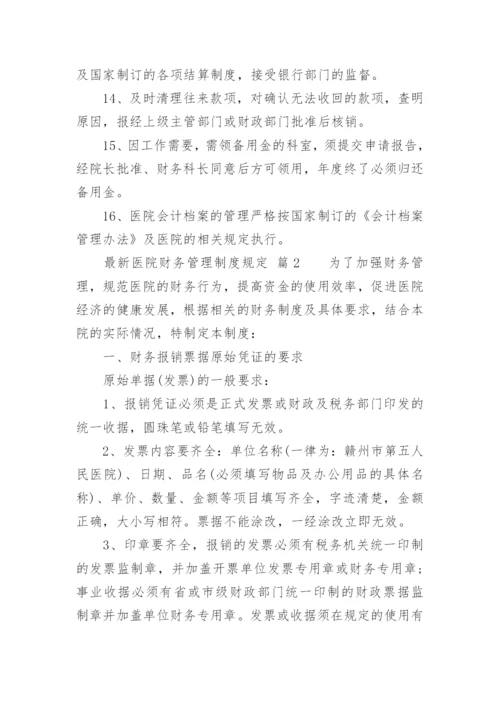 及国家制订的各项结算制度，接受银行部门的监督。

14、及时清理往来款项，对确认无法收回的款项，查明原因，报经上级主管部门或财政部门批准后核销。

15、因工作需要，需领备用金的科室，须提交申请报告，经院长批准、财务科长同意后方可领用，年度终了必须归还备用金。

16、医院会计档案的管理严格按国家制订的《会计档案管理办法》及医院的相关规定执行。

最新医院财务管理制度规定 篇2　　为了加强财务管理，规范医院的财务行为，提高资金的使用效率，促进医院经济的健康发展，根据相关的财务制度及具体要求，结合本院的实际情况，特制定本制度：

一、财务报销票据原始凭证的要求

原始单据(发票)的一般要求：

1、报销凭证必须是正式发票或财政及税务部门印发的统一收据，圆珠笔或铅笔填写无效。

2、发票内容要齐全：单位名称(一律为：赣州市第五人民医院)、日期、品名(必须填写物品及办公用品的具体名称)、单价、数量、金额等项目填写齐全，字迹清楚，金额正确，大小写相符。票据不能涂改，一经涂改立即无效。

3、印章要齐全，报销的发票必须有税务机关统一印制的发票监制章，并加盖开票单位发票专用章或财务专用章；事业收据必须有省或市级财政部门统一印制的财政票据监制章并加盖单位财务专用章。发票或收据须在规定的使用有